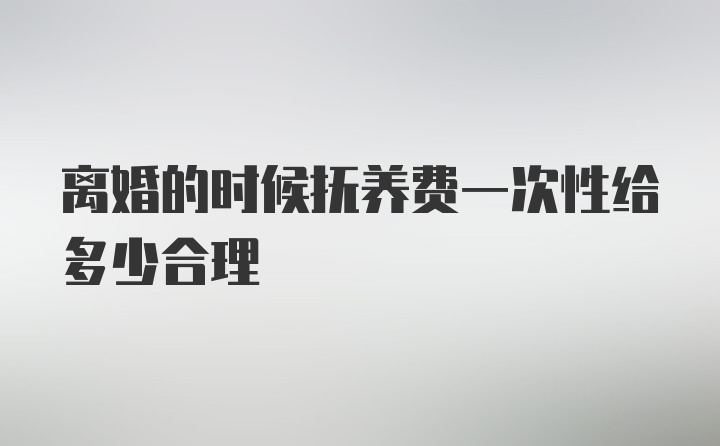 离婚的时候抚养费一次性给多少合理